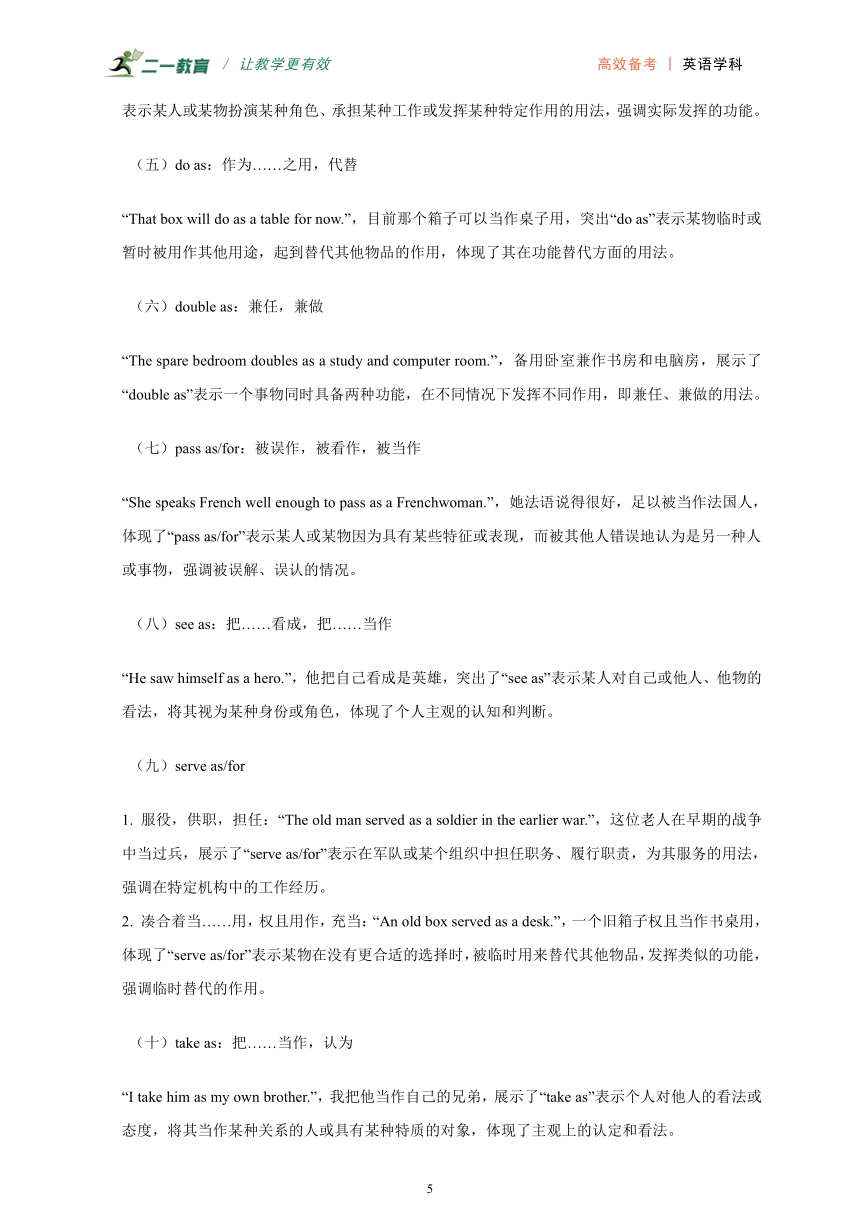 二一教育 / 让教学更有效

高效备考 | 英语学科

表示某人或某物扮演某种角色、承担某种工作或发挥某种特定作用的用法，强调实际发挥的功能。

（五）do as：作为……之用，代替

“That box will do as a table for now.”，目前那个箱子可以当作桌子用，突出“do as”表示某物临时或暂时被用作其他用途，起到替代其他物品的作用，体现了其在功能替代方面的用法。

（六）double as：兼任，兼做

“The spare bedroom doubles as a study and computer room.”，备用卧室兼作书房和电脑房，展示了“double as”表示一个事物同时具备两种功能，在不同情况下发挥不同作用，即兼任、兼做的用法。

（七）pass as/for：被误作，被看作，被当作

“She speaks French well enough to pass as a Frenchwoman.”，她法语说得很好，足以被当作法国人，体现了“pass as/for”表示某人或某物因为具有某些特征或表现，而被其他人错误地认为是另一种人或事物，强调被误解、误认的情况。

（八）see as：把……看成，把……当作

“He saw himself as a hero.”，他把自己看成是英雄，突出了“see as”表示某人对自己或他人、他物的看法，将其视为某种身份或角色，体现了个人主观的认知和判断。

（九）serve as/for

1. 服役，供职，担任：“The old man served as a soldier in the earlier war.”，这位老人在早期的战争中当过兵，展示了“serve as/for”表示在军队或某个组织中担任职务、履行职责，为其服务的用法，强调在特定机构中的工作经历。
2. 凑合着当……用，权且用作，充当：“An old box served as a desk.”，一个旧箱子权且当作书桌用，体现了“serve as/for”表示某物在没有更合适的选择时，被临时用来替代其他物品，发挥类似的功能，强调临时替代的作用。

（十）take as：把……当作，认为

“I take him as my own brother.”，我把他当作自己的兄弟，展示了“take as”表示个人对他人的看法或态度，将其当作某种关系的人或具有某种特质的对象，体现了主观上的认定和看法。

5